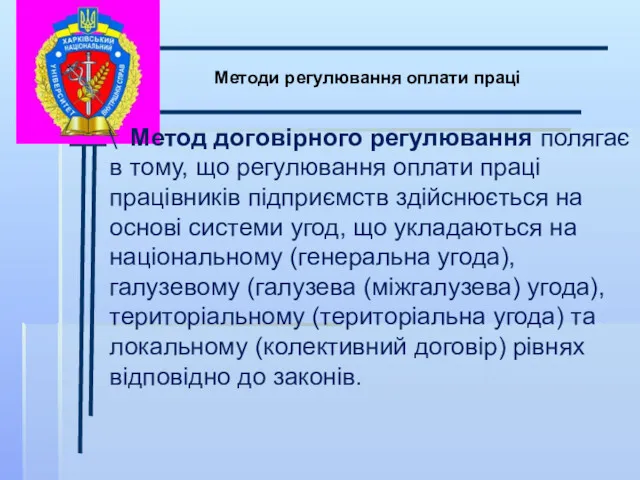 ХАРКІВСЬКИЙ НАЦІОНАЛЬНИЙ УНІВЕРСИТЕТ ВНУТРІШНІХ СПРАВ

Методи регулювання оплати праці

Метод договірного регулювання полягає в тому, що регулювання оплати праці працівників підприємств здійснюється на основі системи угод, що укладаються на національному (генеральна угода), галузевому (галузева (міжгалузева) угода), територіальному (територіальна угода) та локальному (колективний договір) рівнях відповідно до законів.